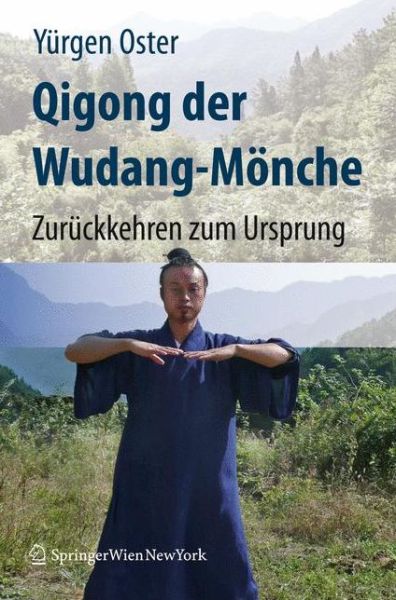 Yürgen Oster

Qigong der Wudang-Mönche

Zurückkehren zum Ursprung

SpringerWienNewYork